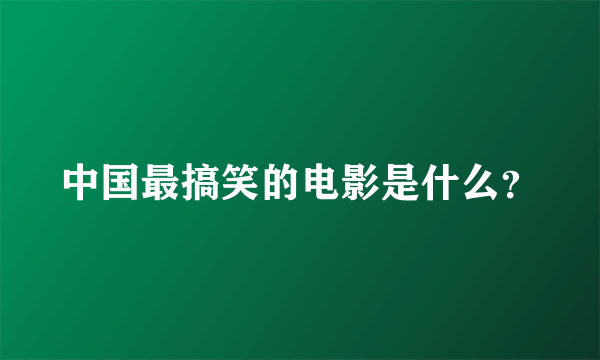 中国最搞笑的电影是什么?